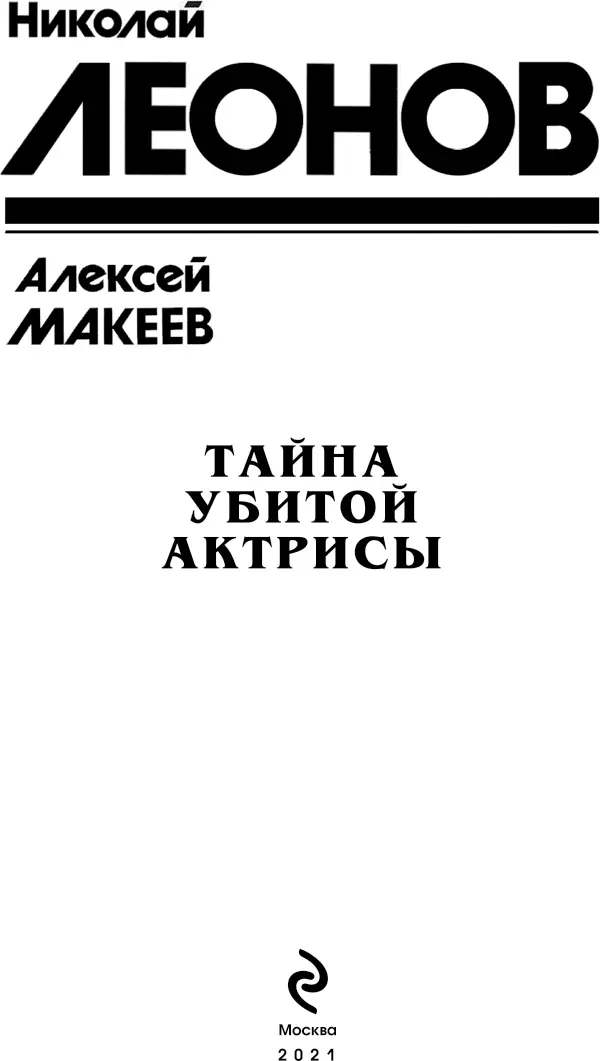 Николай
ЛЕОНОВ

Алексей
МАКЕЕВ

ТАЙНА
УБИТОЙ
АКТРИСЫ

Москва
2021